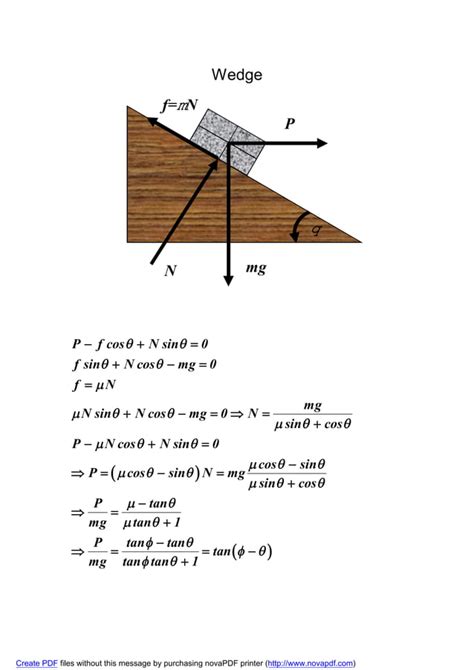 Wedge

f=mN

P

q

N

mg

$P - f\cos\theta + N\sin\theta = 0$
$f\sin\theta + N\cos\theta - mg = 0$
$f = \mu N$
$\mu N\sin\theta + N\cos\theta - mg = 0 \Rightarrow N = \frac{mg}{\mu\sin\theta + \cos\theta}$
$P - \mu N\cos\theta + N\sin\theta = 0$
$\Rightarrow P = (\mu\cos\theta - \sin\theta)N = mg\frac{\mu\cos\theta - \sin\theta}{\mu\sin\theta + \cos\theta}$
$\Rightarrow \frac{P}{mg} = \frac{\mu - \tan\theta}{\mu\tan\theta + 1}$
$\Rightarrow \frac{P}{mg} = \frac{\tan\phi - \tan\theta}{\tan\phi\tan\theta + 1} = \tan(\phi - \theta)$

Create PDF files without this message by purchasing novaPDF printer (http://www.novapdf.com)